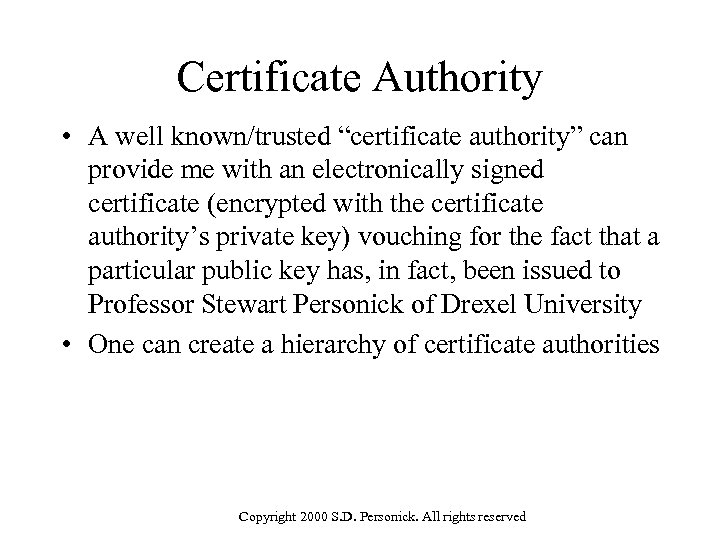 Certificate Authority

• A well known/trusted "certificate authority" can provide me with an electronically signed certificate (encrypted with the certificate authority's private key) vouching for the fact that a particular public key has, in fact, been issued to Professor Stewart Personick of Drexel University
• One can create a hierarchy of certificate authorities

Copyright 2000 S.D. Personick. All rights reserved